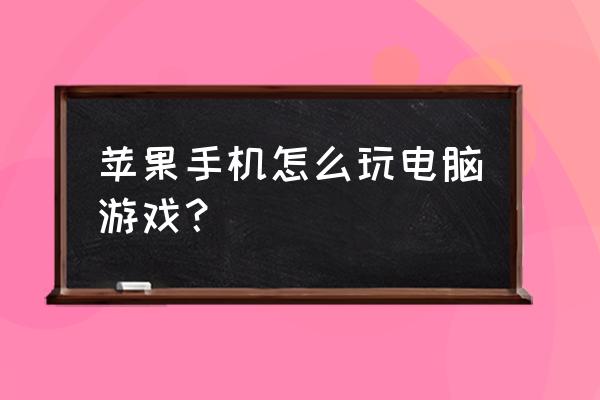 苹果手机怎么玩电脑游戏？